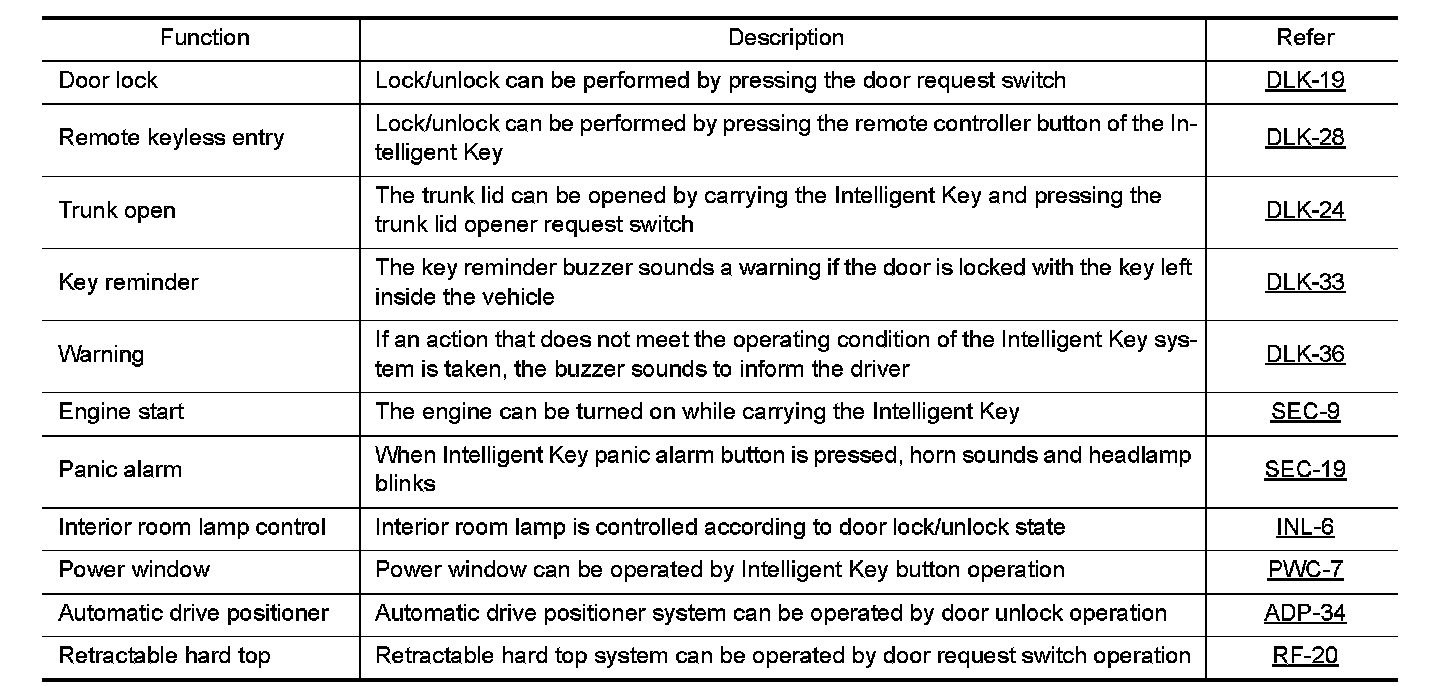 | Function | Description | Refer |
|---|---|---|
| Door lock | Lock/unlock can be performed by pressing the door request switch | DLK-19 |
| Remote keyless entry | Lock/unlock can be performed by pressing the remote controller button of the Intelligent Key | DLK-28 |
| Trunk open | The trunk lid can be opened by carrying the Intelligent Key and pressing the trunk lid opener request switch | DLK-24 |
| Key reminder | The key reminder buzzer sounds a warning if the door is locked with the key left inside the vehicle | DLK-33 |
| Warning | If an action that does not meet the operating condition of the Intelligent Key system is taken, the buzzer sounds to inform the driver | DLK-36 |
| Engine start | The engine can be turned on while carrying the Intelligent Key | SEC-9 |
| Panic alarm | When Intelligent Key panic alarm button is pressed, horn sounds and headlamp blinks | SEC-19 |
| Interior room lamp control | Interior room lamp is controlled according to door lock/unlock state | INL-6 |
| Power window | Power window can be operated by Intelligent Key button operation | PWC-7 |
| Automatic drive positioner | Automatic drive positioner system can be operated by door unlock operation | ADP-34 |
| Retractable hard top | Retractable hard top system can be operated by door request switch operation | RF-20 |